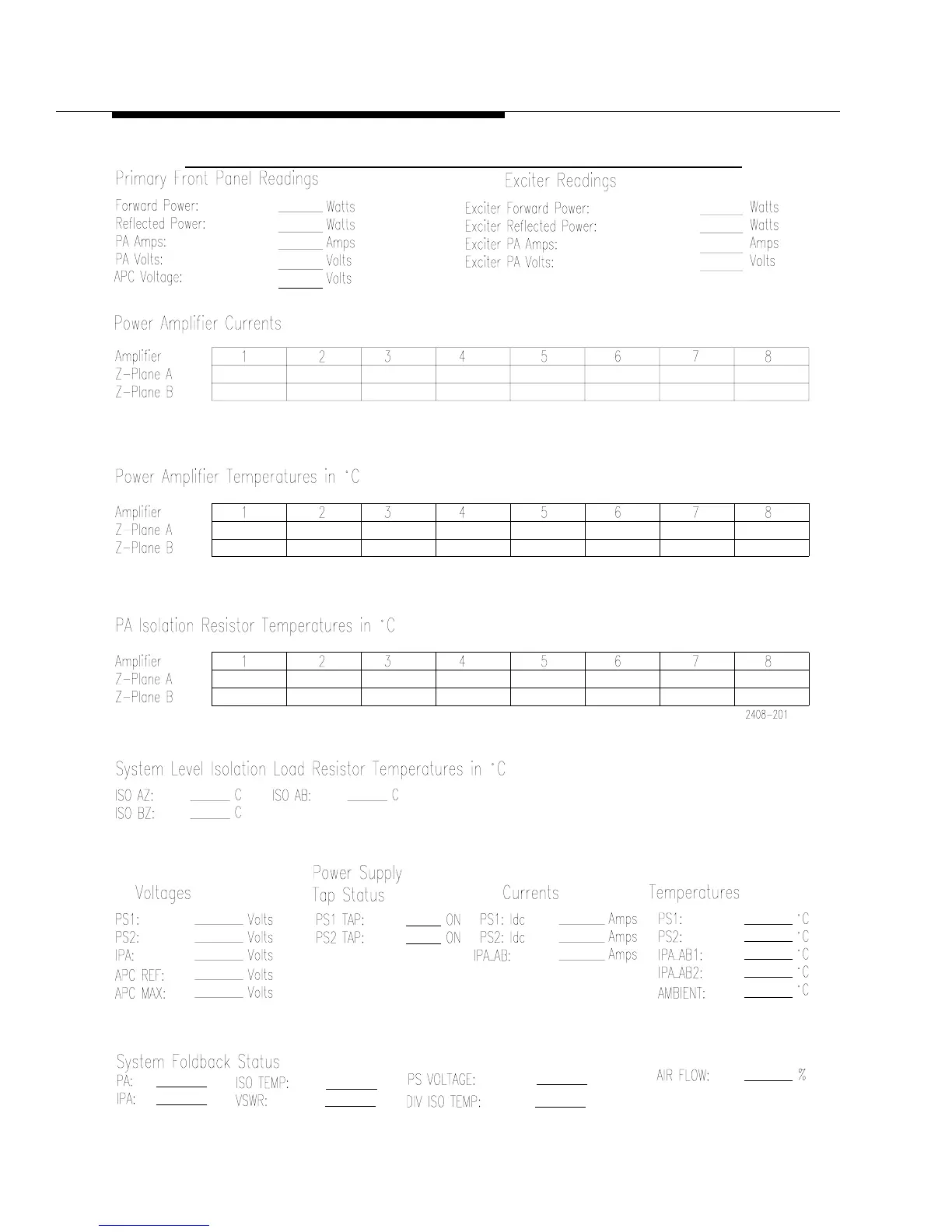 Primary Front Panel Readings

Forward Power: ______ Watts
Reflected Power: ______ Watts
PA Amps: ______ Amps
PA Volts: ______ Volts
APC Voltage: ______ Volts

Exciter Readings

Exciter Forward Power: ______ Watts
Exciter Reflected Power: ______ Watts
Exciter PA Amps: ______ Amps
Exciter PA Volts: ______ Volts

Power Amplifier Currents

| Amplifier | 1 | 2 | 3 | 4 | 5 | 6 | 7 | 8 |
|---|---|---|---|---|---|---|---|---|
| Z-Plane A | | | | | | | | |
| Z-Plane B | | | | | | | | |

Power Amplifier Temperatures in °C

| Amplifier | 1 | 2 | 3 | 4 | 5 | 6 | 7 | 8 |
|---|---|---|---|---|---|---|---|---|
| Z-Plane A | | | | | | | | |
| Z-Plane B | | | | | | | | |

PA Isolation Resistor Temperatures in °C

| Amplifier | 1 | 2 | 3 | 4 | 5 | 6 | 7 | 8 |
|---|---|---|---|---|---|---|---|---|
| Z-Plane A | | | | | | | | |
| Z-Plane B | | | | | | | | |

2408-201

System Level Isolation Load Resistor Temperatures in °C

ISO AZ: ______ C ISO AB: ______ C
ISO BZ: ______ C

Voltages

PS1: ______ Volts
PS2: ______ Volts
IPA: ______ Volts
APC REF: ______ Volts
APC MAX: ______ Volts

Power Supply Tap Status

PS1 TAP: ______ ON
PS2 TAP: ______ ON

Currents

PS1: Idc ______ Amps
PS2: Idc ______ Amps
IPA_AB: ______ Amps

Temperatures

PS1: ______ °C
PS2: ______ °C
IPA_AB1: ______ °C
IPA_AB2: ______ °C
AMBIENT: ______ °C

System Foldback Status

PA: ______ ISO TEMP: ______ PS VOLTAGE: ______ AIR FLOW: ______ %
IPA: ______ VSWR: ______ DIV ISO TEMP: ______